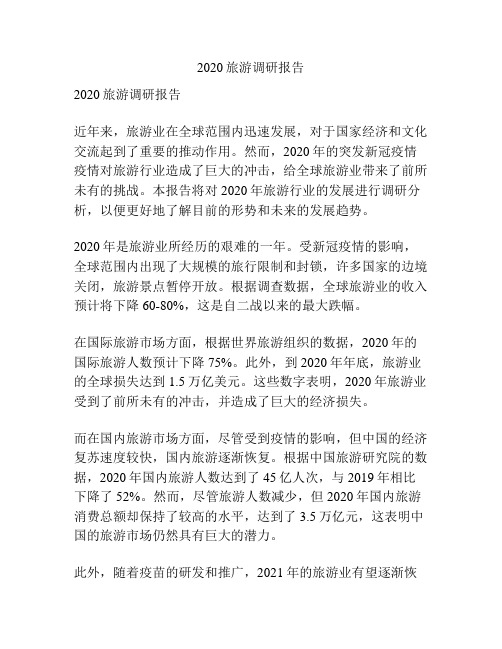 2020 旅游调研报告

2020 旅游调研报告

近年来，旅游业在全球范围内迅速发展，对于国家经济和文化交流起到了重要的推动作用。然而，2020 年的突发新冠疫情疫情对旅游行业造成了巨大的冲击，给全球旅游业带来了前所未有的挑战。本报告将对 2020 年旅游行业的发展进行调研分析，以便更好地了解目前的形势和未来的发展趋势。

2020 年是旅游业所经历的艰难的一年。受新冠疫情的影响，全球范围内出现了大规模的旅行限制和封锁，许多国家的边境关闭，旅游景点暂停开放。根据调查数据，全球旅游业的收入预计将下降 60-80%，这是自二战以来的最大跌幅。

在国际旅游市场方面，根据世界旅游组织的数据，2020 年的国际旅游人数预计下降 75%。此外，到 2020 年年底，旅游业的全球损失达到 1.5 万亿美元。这些数字表明，2020 年旅游业受到了前所未有的冲击，并造成了巨大的经济损失。

而在国内旅游市场方面，尽管受到疫情的影响，但中国的经济复苏速度较快，国内旅游逐渐恢复。根据中国旅游研究院的数据，2020 年国内旅游人数达到了 45 亿人次，与 2019 年相比下降了 52%。然而，尽管旅游人数减少，但 2020 年国内旅游消费总额却保持了较高的水平，达到了 3.5 万亿元，这表明中国的旅游市场仍然具有巨大的潜力。

此外，随着疫苗的研发和推广，2021 年的旅游业有望逐渐恢